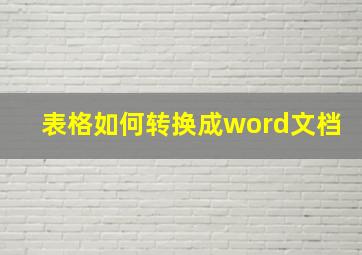 表格如何转换成word文档